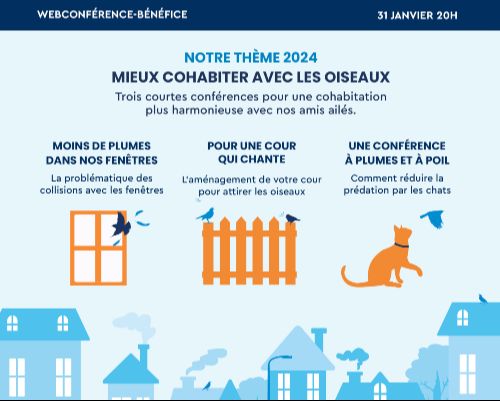 WEBCONFÉRENCE-BÉNÉFICE

31 JANVIER 20H

NOTRE THÈME 2024

MIEUX COHABITER AVEC LES OISEAUX

Trois courtes conférences pour une cohabitation plus harmonieuse avec nos amis ailés.

MOINS DE PLUMES DANS NOS FENÊTRES

La problématique des collisions avec les fenêtres

POUR UNE COUR QUI CHANTE

L'aménagement de votre cour pour attirer les oiseaux

UNE CONFÉRENCE À PLUMES ET À POIL

Comment réduire la prédation par les chats